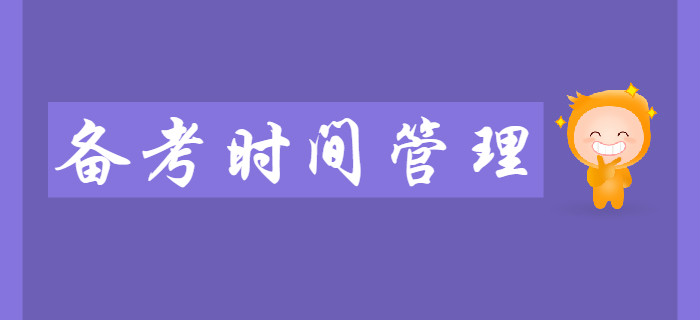 备考时间管理